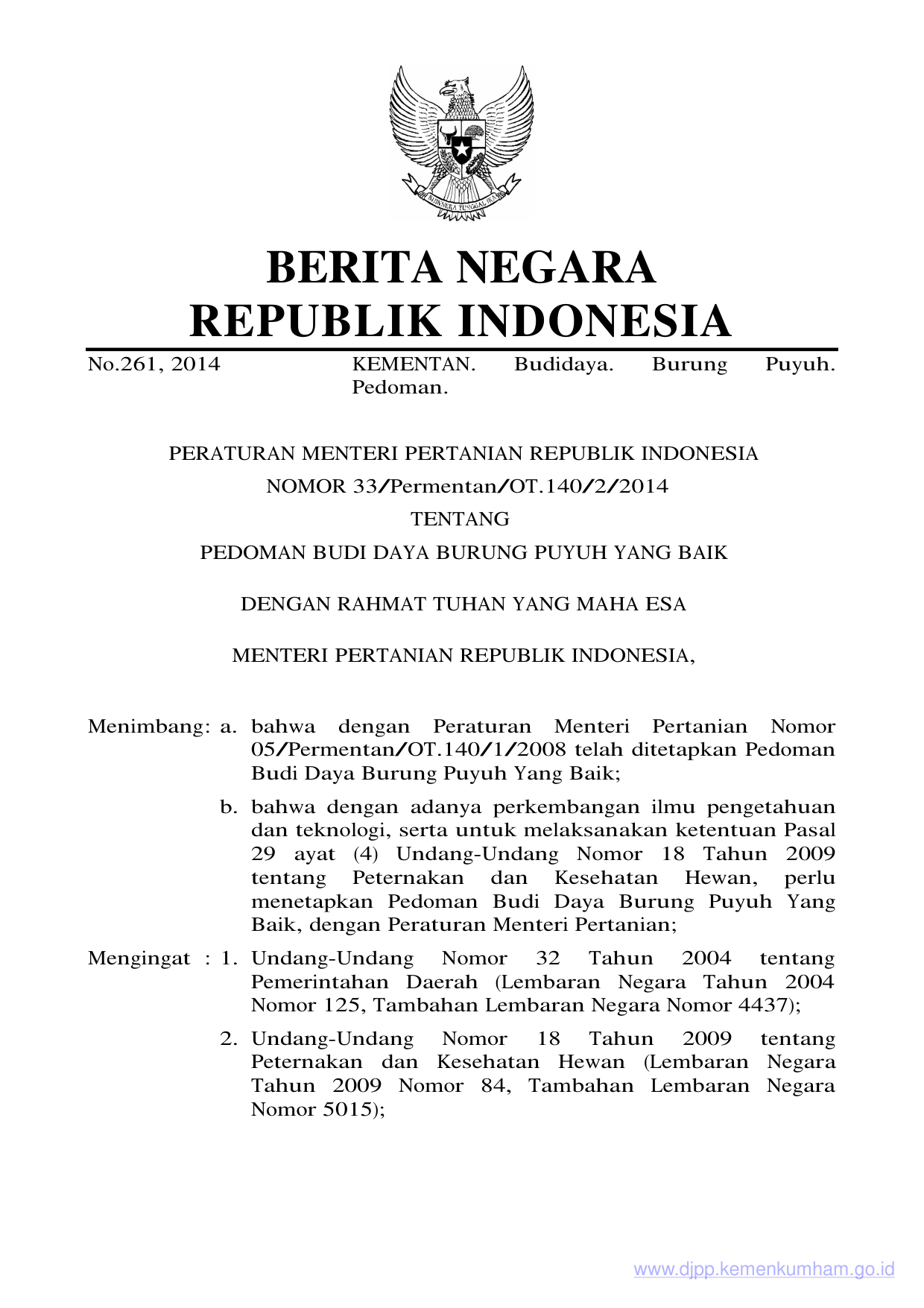 BHINNEKA TUNGGAL IKA

BERITA NEGARA
REPUBLIK INDONESIA

No.261, 2014 KEMENTAN. Budidaya. Burung Puyuh. Pedoman.

PERATURAN MENTERI PERTANIAN REPUBLIK INDONESIA
NOMOR 33/Permentan/OT.140/2/2014
TENTANG
PEDOMAN BUDI DAYA BURUNG PUYUH YANG BAIK

DENGAN RAHMAT TUHAN YANG MAHA ESA

MENTERI PERTANIAN REPUBLIK INDONESIA,

Menimbang: a. bahwa dengan Peraturan Menteri Pertanian Nomor 05/Permentan/OT.140/1/2008 telah ditetapkan Pedoman Budi Daya Burung Puyuh Yang Baik;

b. bahwa dengan adanya perkembangan ilmu pengetahuan dan teknologi, serta untuk melaksanakan ketentuan Pasal 29 ayat (4) Undang-Undang Nomor 18 Tahun 2009 tentang Peternakan dan Kesehatan Hewan, perlu menetapkan Pedoman Budi Daya Burung Puyuh Yang Baik, dengan Peraturan Menteri Pertanian;

Mengingat : 1. Undang-Undang Nomor 32 Tahun 2004 tentang Pemerintahan Daerah (Lembaran Negara Tahun 2004 Nomor 125, Tambahan Lembaran Negara Nomor 4437);

2. Undang-Undang Nomor 18 Tahun 2009 tentang Peternakan dan Kesehatan Hewan (Lembaran Negara Tahun 2009 Nomor 84, Tambahan Lembaran Negara Nomor 5015);

www.djpp.kemenkumham.go.id